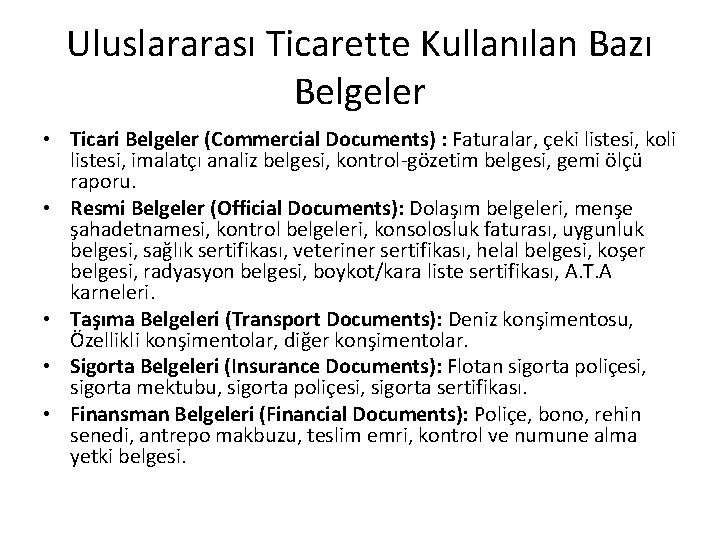 Uluslararası Ticarette Kullanılan Bazı Belgeler

• Ticari Belgeler (Commercial Documents) : Faturalar, çeki listesi, koli listesi, imalatçı analiz belgesi, kontrol-gözetim belgesi, gemi ölçü raporu.
• Resmi Belgeler (Official Documents): Dolaşım belgeleri, menşe şahadetnamesi, kontrol belgeleri, konsolosluk faturası, uygunluk belgesi, sağlık sertifikası, veteriner sertifikası, helal belgesi, koşer belgesi, radyasyon belgesi, boykot/kara liste sertifikası, A.T.A karneleri.
• Taşıma Belgeleri (Transport Documents): Deniz konşimentosu, Özellikli konşimentolar, diğer konşimentolar.
• Sigorta Belgeleri (Insurance Documents): Flotan sigorta poliçesi, sigorta mektubu, sigorta poliçesi, sigorta sertifikası.
• Finansman Belgeleri (Financial Documents): Poliçe, bono, rehin senedi, antrepo makbuzu, teslim emri, kontrol ve numune alma yetki belgesi.